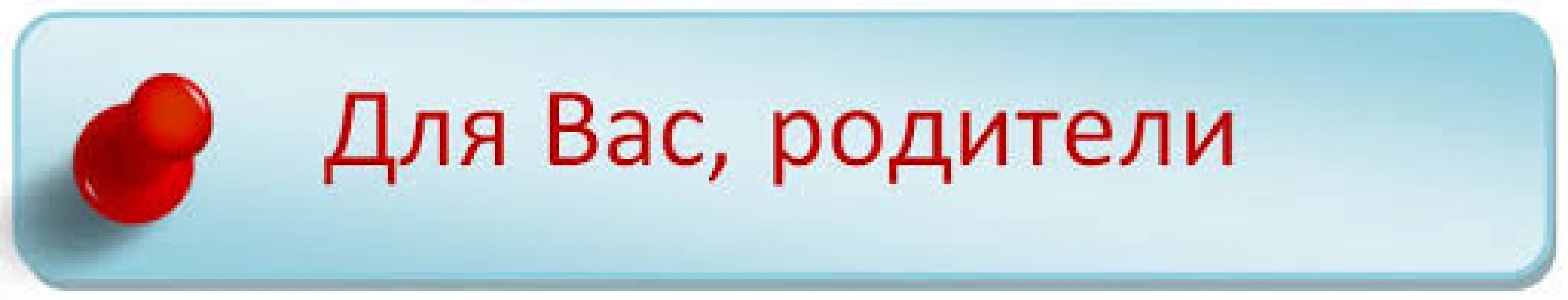 Для Вас, родители